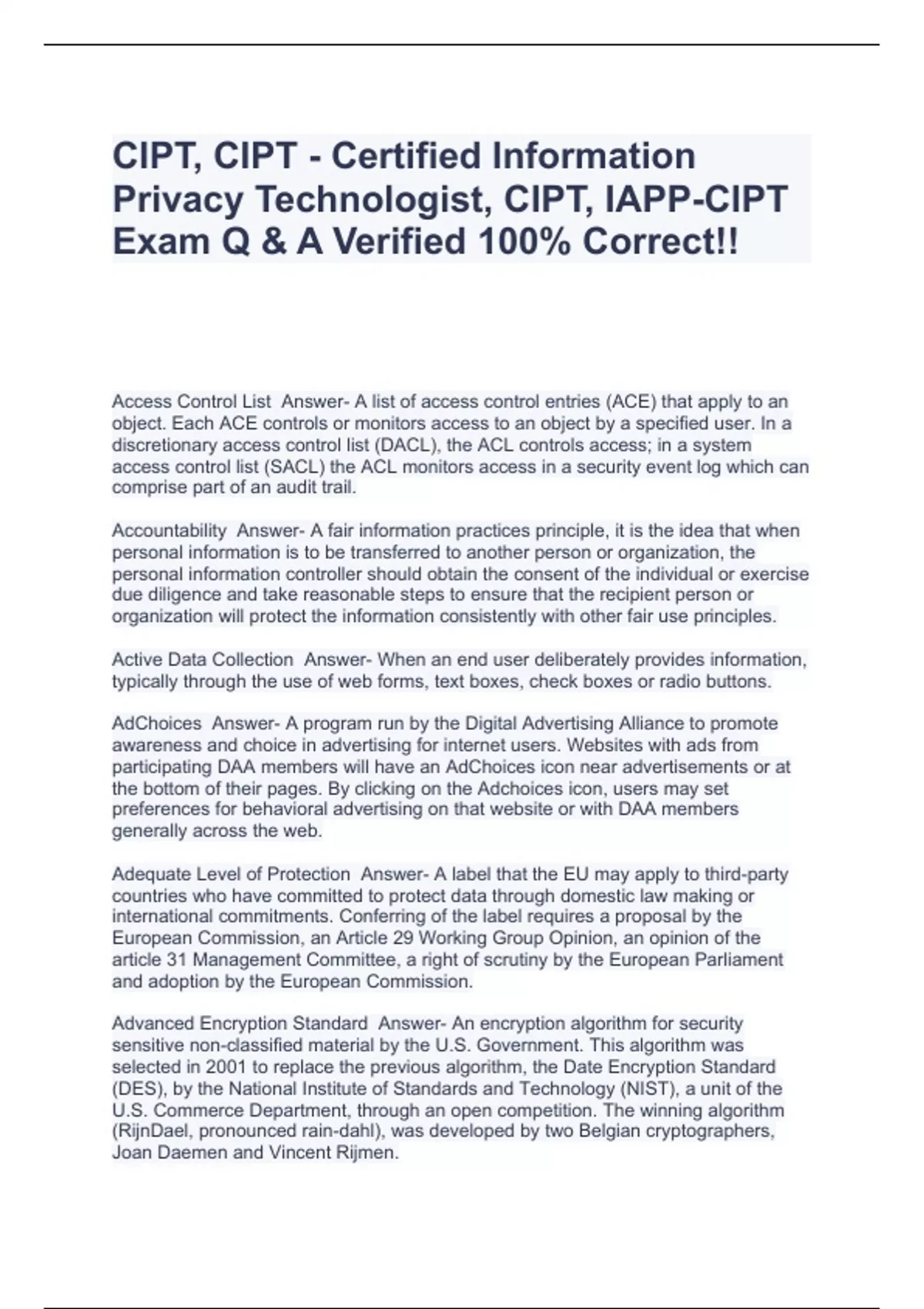 CIPT, CIPT - Certified Information Privacy Technologist, CIPT, IAPP-CIPT Exam Q & A Verified 100% Correct!!

Access Control List  Answer- A list of access control entries (ACE) that apply to an object. Each ACE controls or monitors access to an object by a specified user. In a discretionary access control list (DACL), the ACL controls access; in a system access control list (SACL) the ACL monitors access in a security event log which can comprise part of an audit trail.

Accountability  Answer- A fair information practices principle, it is the idea that when personal information is to be transferred to another person or organization, the personal information controller should obtain the consent of the individual or exercise due diligence and take reasonable steps to ensure that the recipient person or organization will protect the information consistently with other fair use principles.

Active Data Collection  Answer- When an end user deliberately provides information, typically through the use of web forms, text boxes, check boxes or radio buttons.

AdChoices  Answer- A program run by the Digital Advertising Alliance to promote awareness and choice in advertising for internet users. Websites with ads from participating DAA members will have an AdChoices icon near advertisements or at the bottom of their pages. By clicking on the Adchoices icon, users may set preferences for behavioral advertising on that website or with DAA members generally across the web.

Adequate Level of Protection  Answer- A label that the EU may apply to third-party countries who have committed to protect data through domestic law making or international commitments. Conferring of the label requires a proposal by the European Commission, an Article 29 Working Group Opinion, an opinion of the article 31 Management Committee, a right of scrutiny by the European Parliament and adoption by the European Commission.

Advanced Encryption Standard  Answer- An encryption algorithm for security sensitive non-classified material by the U.S. Government. This algorithm was selected in 2001 to replace the previous algorithm, the Date Encryption Standard (DES), by the National Institute of Standards and Technology (NIST), a unit of the U.S. Commerce Department, through an open competition. The winning algorithm (RijnDael, pronounced rain-dahl), was developed by two Belgian cryptographers, Joan Daemen and Vincent Rijmen.